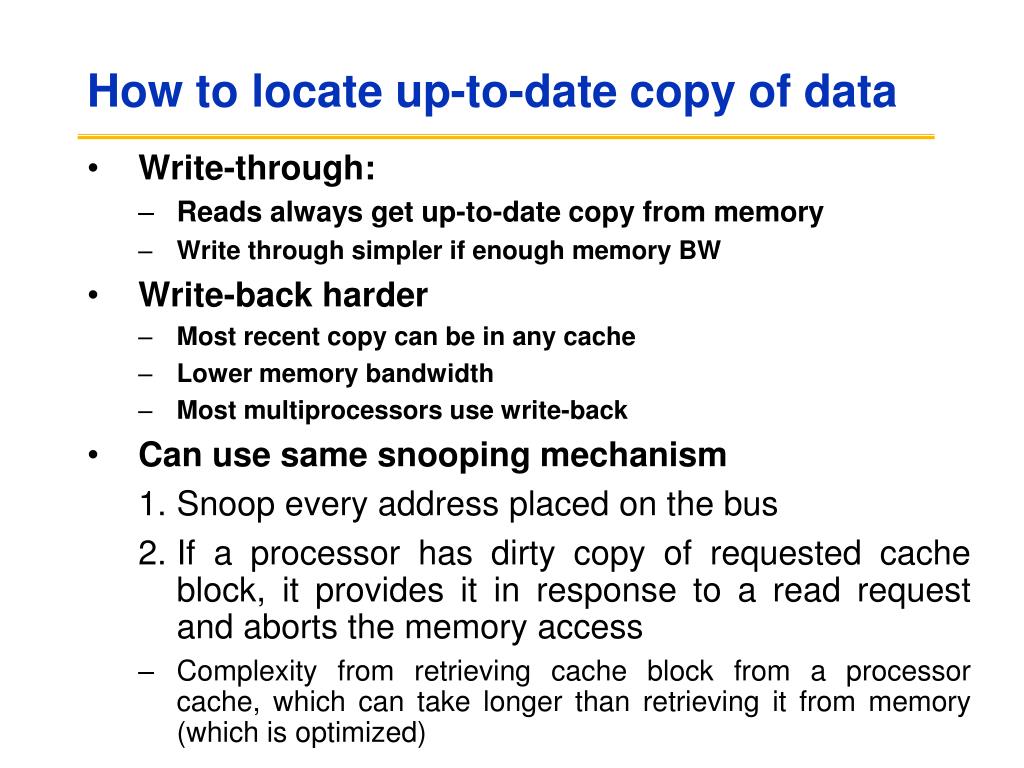 How to locate up-to-date copy of data

• Write-through:
– Reads always get up-to-date copy from memory
– Write through simpler if enough memory BW

• Write-back harder
– Most recent copy can be in any cache
– Lower memory bandwidth
– Most multiprocessors use write-back

• Can use same snooping mechanism
1. Snoop every address placed on the bus
2. If a processor has dirty copy of requested cache block, it provides it in response to a read request and aborts the memory access
– Complexity from retrieving cache block from a processor cache, which can take longer than retrieving it from memory (which is optimized)